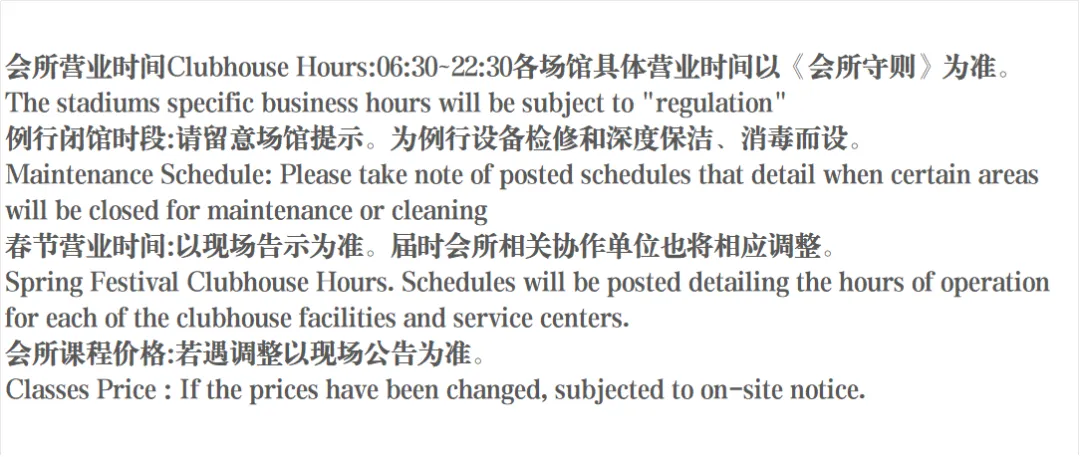 会所营业时间Clubhouse Hours:06:30~22:30各场馆具体营业时间以《会所守则》为准。

The stadiums specific business hours will be subject to "regulation"

例行闭馆时段:请留意场馆提示。为例行设备检修和深度保洁、消毒而设。

Maintenance Schedule: Please take note of posted schedules that detail when certain areas will be closed for maintenance or cleaning

春节营业时间:以现场告示为准。届时会所相关协作单位也将相应调整。

Spring Festival Clubhouse Hours. Schedules will be posted detailing the hours of operation for each of the clubhouse facilities and service centers.

会所课程价格:若遇调整以现场公告为准。

Classes Price : If the prices have been changed, subjected to on-site notice.